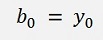 $b_0 = y_0$